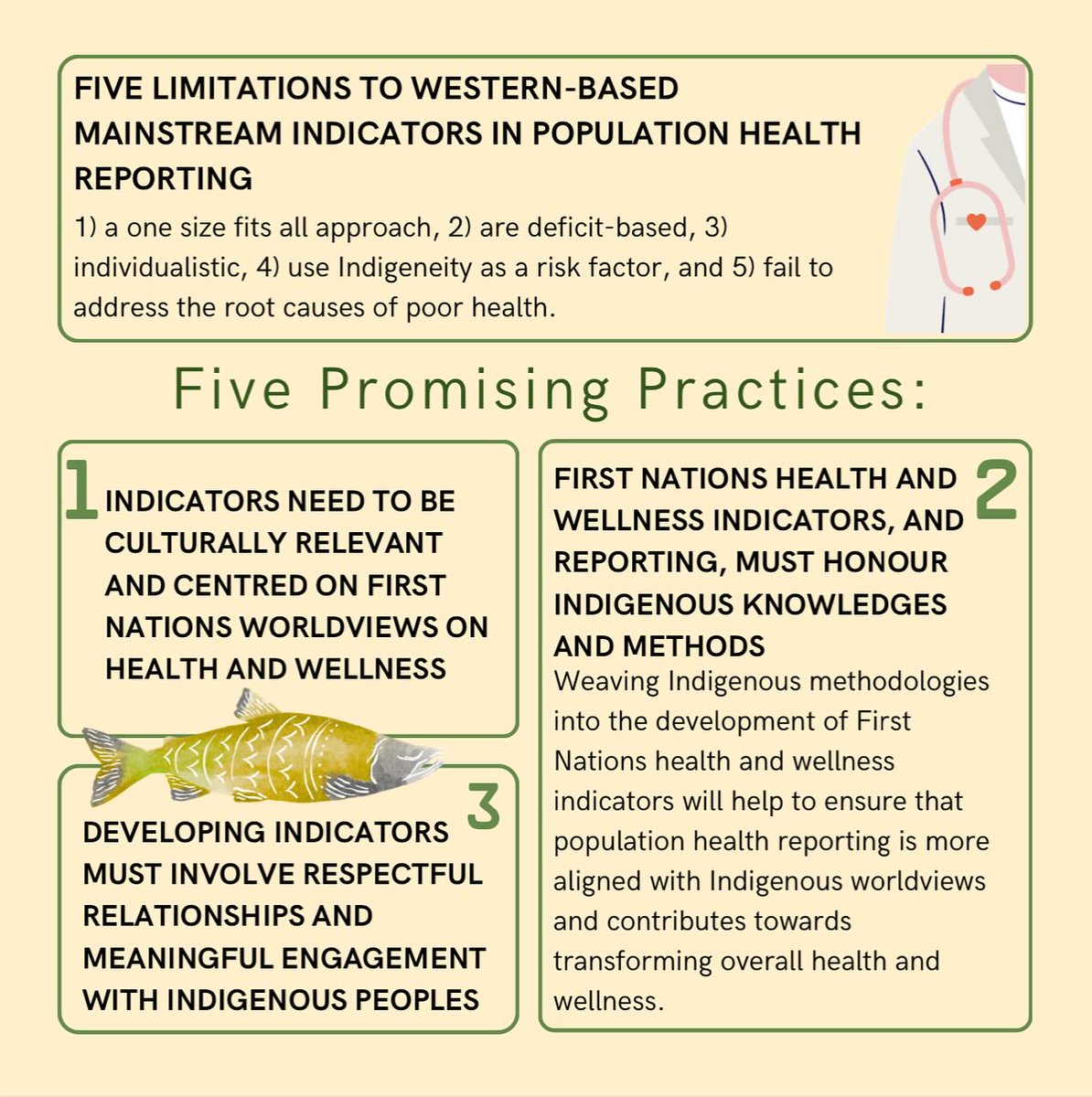 FIVE LIMITATIONS TO WESTERN-BASED MAINSTREAM INDICATORS IN POPULATION HEALTH REPORTING

1) a one size fits all approach, 2) are deficit-based, 3) individualistic, 4) use Indigeneity as a risk factor, and 5) fail to address the root causes of poor health.

Five Promising Practices:

1 INDICATORS NEED TO BE CULTURALLY RELEVANT AND CENTRED ON FIRST NATIONS WORLDVIEWS ON HEALTH AND WELLNESS

3 DEVELOPING INDICATORS MUST INVOLVE RESPECTFUL RELATIONSHIPS AND MEANINGFUL ENGAGEMENT WITH INDIGENOUS PEOPLES

2 FIRST NATIONS HEALTH AND WELLNESS INDICATORS, AND REPORTING, MUST HONOUR INDIGENOUS KNOWLEDGES AND METHODS

Weaving Indigenous methodologies into the development of First Nations health and wellness indicators will help to ensure that population health reporting is more aligned with Indigenous worldviews and contributes towards transforming overall health and wellness.